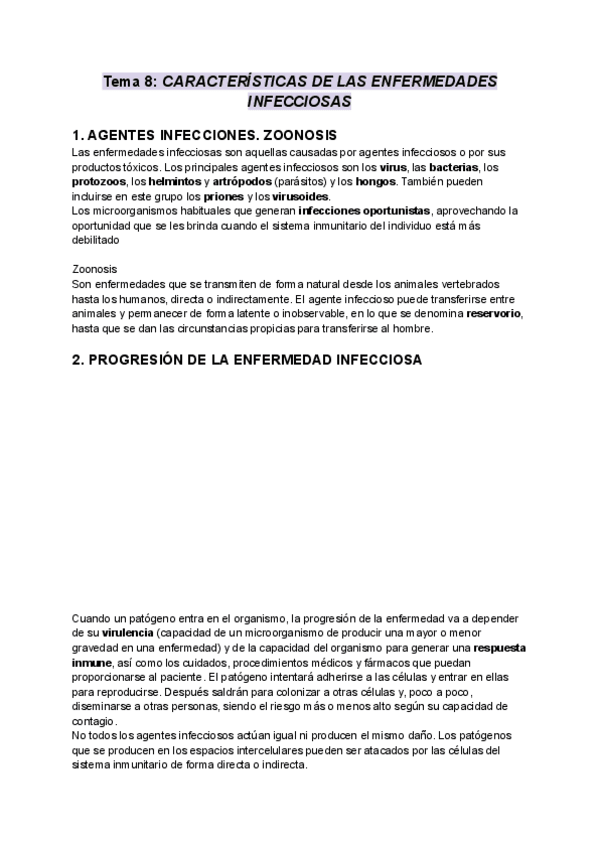 Tema 8: CARACTERÍSTICAS DE LAS ENFERMEDADES INFECCIOSAS

1. AGENTES INFECCIONES. ZOONOSIS

Las enfermedades infecciosas son aquellas causadas por agentes infecciosos o por sus productos tóxicos. Los principales agentes infecciosos son los virus, las bacterias, los protozoos, los helmintos y artrópodos (parásitos) y los hongos. También pueden incluirse en este grupo los priones y los virusoides.
Los microorganismos habituales que generan infecciones oportunistas, aprovechando la oportunidad que se les brinda cuando el sistema inmunitario del individuo está más debilitado

Zoonosis
Son enfermedades que se transmiten de forma natural desde los animales vertebrados hasta los humanos, directa o indirectamente. El agente infeccioso puede transferirse entre animales y permanecer de forma latente o inobservable, en lo que se denomina reservorio, hasta que se dan las circunstancias propicias para transferirse al hombre.

2. PROGRESIÓN DE LA ENFERMEDAD INFECCIOSA

Cuando un patógeno entra en el organismo, la progresión de la enfermedad va a depender de su virulencia (capacidad de un microorganismo de producir una mayor o menor gravedad en una enfermedad) y de la capacidad del organismo para generar una respuesta inmune, así como los cuidados, procedimientos médicos y fármacos que puedan proporcionarse al paciente. El patógeno intentará adherirse a las células y entrar en ellas para reproducirse. Después saldrán para colonizar a otras células y, poco a poco, diseminarse a otras personas, siendo el riesgo más o menos alto según su capacidad de contagio.
No todos los agentes infecciosos actúan igual ni producen el mismo daño. Los patógenos que se producen en los espacios intercelulares pueden ser atacados por las células del sistema inmunitario de forma directa o indirecta.